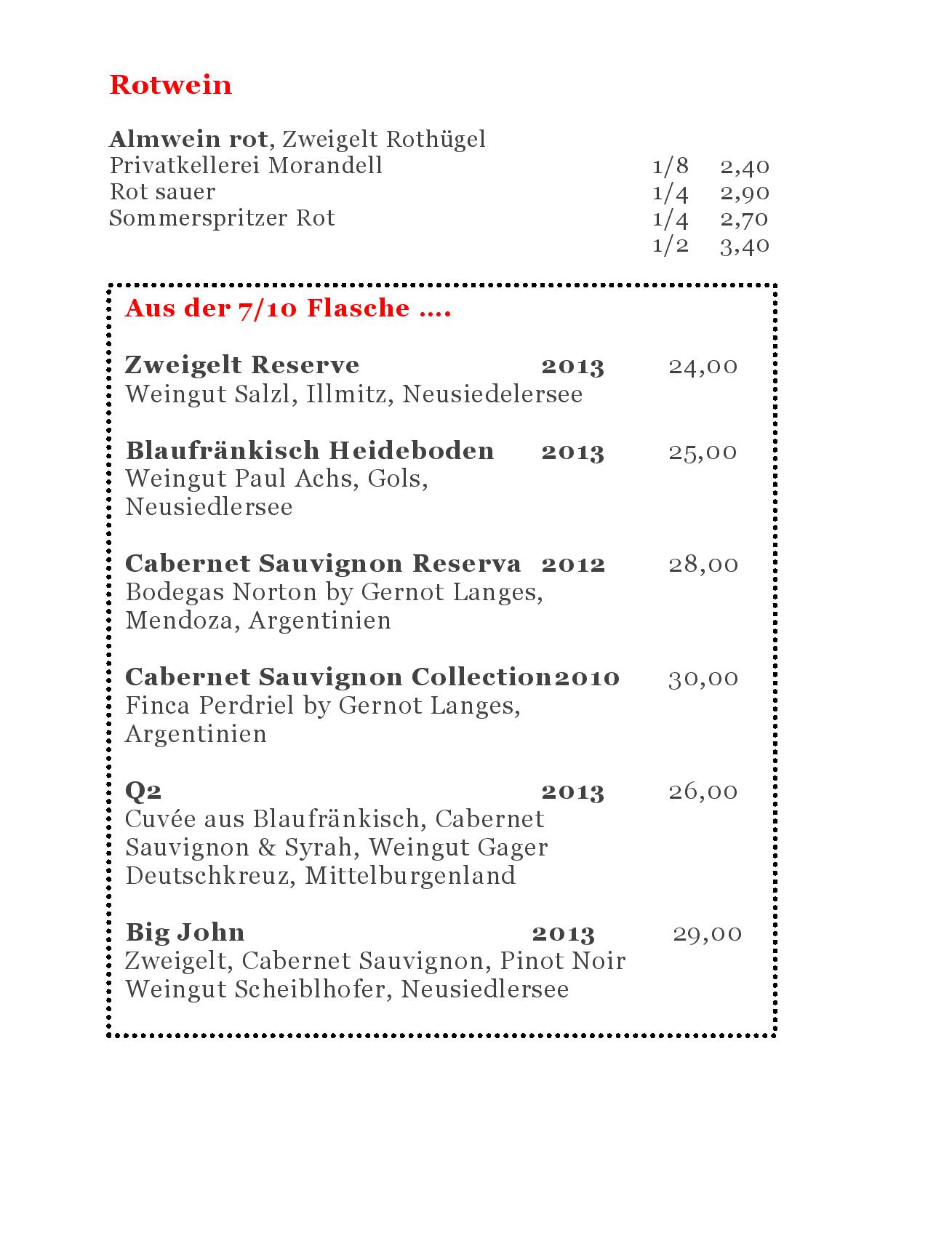 Rotwein

Almwein rot, Zweigelt Rothügel
Privatkellerei Morandell 1/8 2,40
Rot sauer 1/4 2,90
Sommerspritzer Rot 1/4 2,70
1/2 3,40

Aus der 7/10 Flasche ....

Zweigelt Reserve 2013 24,00
Weingut Salzl, Illmitz, Neusiedelersee

Blaufränkisch Heideboden 2013 25,00
Weingut Paul Achs, Gols, Neusiedlersee

Cabernet Sauvignon Reserva 2012 28,00
Bodegas Norton by Gernot Langes, Mendoza, Argentinien

Cabernet Sauvignon Collection2010 30,00
Finca Perdriel by Gernot Langes, Argentinien

Q2 2013 26,00
Cuvée aus Blaufränkisch, Cabernet Sauvignon & Syrah, Weingut Gager Deutschkreuz, Mittelburgenland

Big John 2013 29,00
Zweigelt, Cabernet Sauvignon, Pinot Noir
Weingut Scheiblhofer, Neusiedlersee